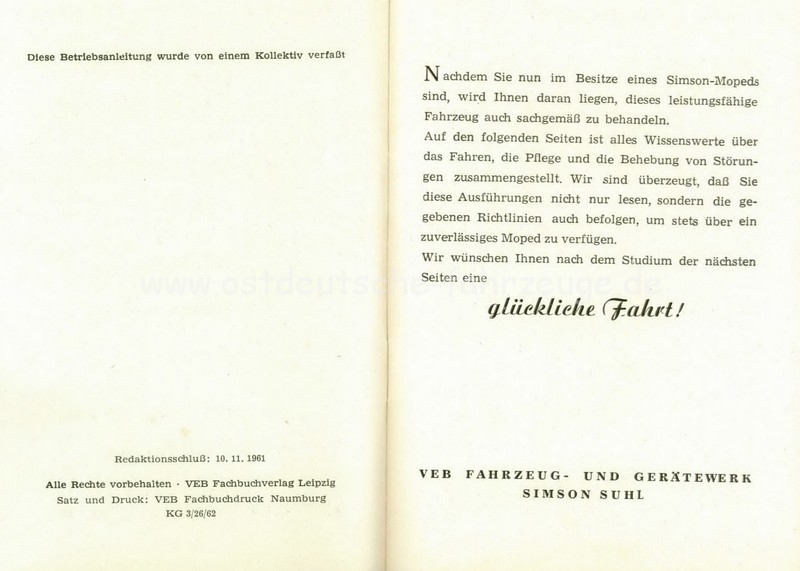 Diese Betriebsanleitung wurde von einem Kollektiv verfaßt

Redaktionsschluß: 10. 11. 1961

Alle Rechte vorbehalten · VEB Fachbuchverlag Leipzig
Satz und Druck: VEB Fachbuchdruck Naumburg
KG 3/26/62

www.ostdeutsche-fahrzeuge.de

Nachdem Sie nun im Besitze eines Simson-Mopeds sind, wird Ihnen daran liegen, dieses leistungsfähige Fahrzeug auch sachgemäß zu behandeln.
Auf den folgenden Seiten ist alles Wissenswerte über das Fahren, die Pflege und die Behebung von Störungen zusammengestellt. Wir sind überzeugt, daß Sie diese Ausführungen nicht nur lesen, sondern die gegebenen Richtlinien auch befolgen, um stets über ein zuverlässiges Moped zu verfügen.
Wir wünschen Ihnen nach dem Studium der nächsten Seiten eine

glückliche Fahrt!

VEB FAHRZEUG- UND GERÄTEWERK
SIMSON SUHL